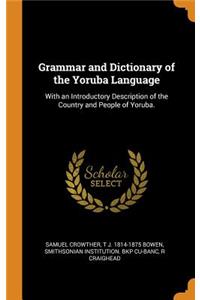 Grammar and Dictionary of the Yoruba Language

With an Introductory Description of the Country and People of Yoruba.

Scholar SELECT

SAMUEL CROWTHER, T J. 1814-1875 BOWEN, SMITHSONIAN INSTITUTION. BKP CU-BANC, R CRAIGHEAD